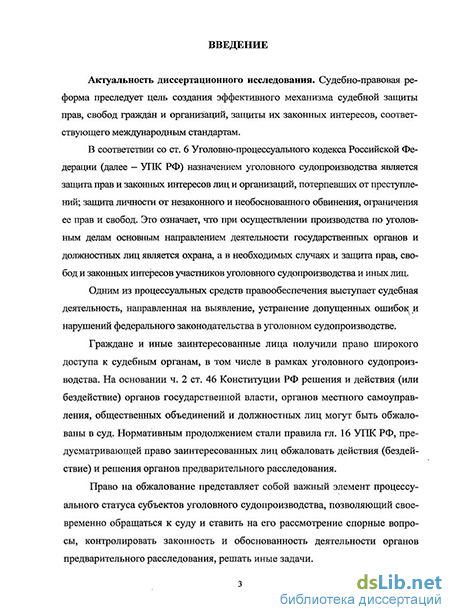 ВВЕДЕНИЕ

Актуальность диссертационного исследования. Судебно-правовая реформа преследует цель создания эффективного механизма судебной защиты прав, свобод граждан и организаций, защиты их законных интересов, соответствующего международным стандартам.

В соответствии со ст. 6 Уголовно-процессуального кодекса Российской Федерации (далее – УПК РФ) назначением уголовного судопроизводства является защита прав и законных интересов лиц и организаций, потерпевших от преступлений; защита личности от незаконного и необоснованного обвинения, ограничения ее прав и свобод. Это означает, что при осуществлении производства по уголовным делам основным направлением деятельности государственных органов и должностных лиц является охрана, а в необходимых случаях и защита прав, свобод и законных интересов участников уголовного судопроизводства и иных лиц.

Одним из процессуальных средств правообеспечения выступает судебная деятельность, направленная на выявление, устранение допущенных ошибок и нарушений федерального законодательства в уголовном судопроизводстве.

Граждане и иные заинтересованные лица получили право широкого доступа к судебным органам, в том числе в рамках уголовного судопроизводства. На основании ч. 2 ст. 46 Конституции РФ решения и действия (или бездействие) органов государственной власти, органов местного самоуправления, общественных объединений и должностных лиц могут быть обжалованы в суд. Нормативным продолжением стали правила гл. 16 УПК РФ, предусматривающей право заинтересованных лиц обжаловать действия (бездействие) и решения органов предварительного расследования.

Право на обжалование представляет собой важный элемент процессуального статуса субъектов уголовного судопроизводства, позволяющий своевременно обращаться к суду и ставить на его рассмотрение спорные вопросы, контролировать законность и обоснованность деятельности органов предварительного расследования, решать иные задачи.

3

dsLib.net
библиотека диссертаций